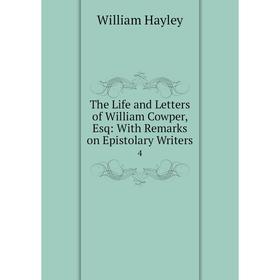 William Hayley

The Life and Letters of William Cowper, Esq: With Remarks on Epistolary Writers

4